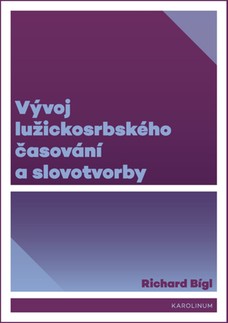 Vývoj lužickosrbského časování a slovotvorby

Richard Bígl

KAROLINUM